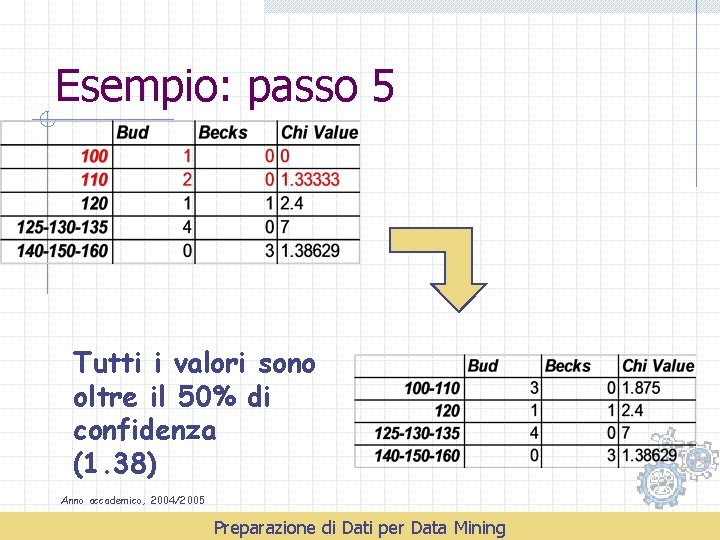 Esempio: passo 5

| | Bud | Becks | Chi Value |
|---|---|---|---|
| 100 | 1 | 0 | 0 |
| 110 | 2 | 0 | 1.33333 |
| 120 | 1 | 1 | 2.4 |
| 125-130-135 | 4 | 0 | 7 |
| 140-150-160 | 0 | 3 | 1.38629 |

Tutti i valori sono oltre il 50% di confidenza (1.38)

| | Bud | Becks | Chi Value |
|---|---|---|---|
| 100-110 | 3 | 0 | 1.875 |
| 120 | 1 | 1 | 2.4 |
| 125-130-135 | 4 | 0 | 7 |
| 140-150-160 | 0 | 3 | 1.38629 |

Anno accademico, 2004/2005

Preparazione di Dati per Data Mining